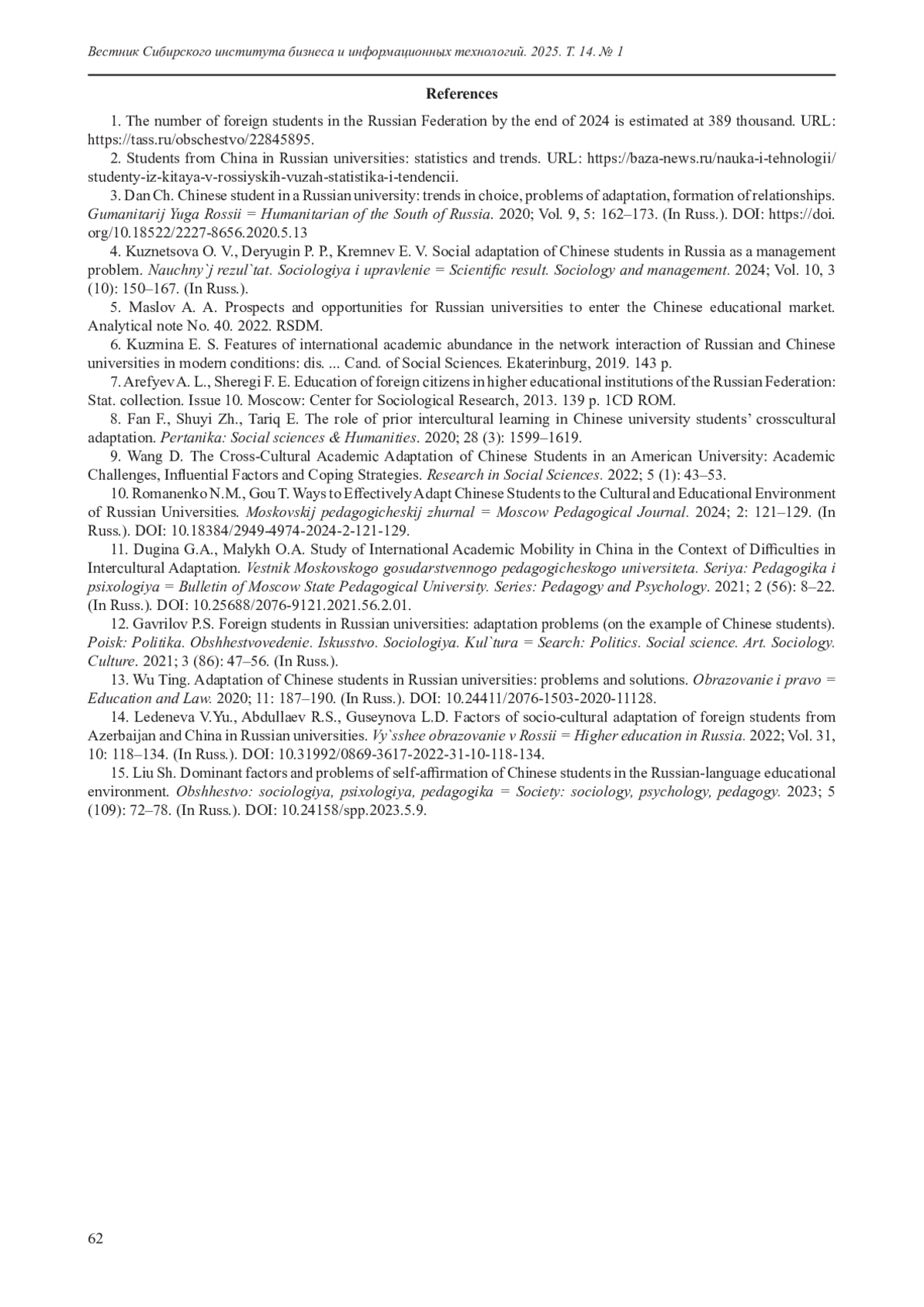 Вестник Сибирского института бизнеса и информационных технологий. 2025. Т. 14. № 1

References

1. The number of foreign students in the Russian Federation by the end of 2024 is estimated at 389 thousand. URL: https://tass.ru/obschestvo/22845895.

2. Students from China in Russian universities: statistics and trends. URL: https://baza-news.ru/nauka-i-tehnologii/studenty-iz-kitaya-v-rossiyskih-vuzah-statistika-i-tendencii.

3. Dan Ch. Chinese student in a Russian university: trends in choice, problems of adaptation, formation of relationships. Gumanitarij Yuga Rossii = Humanitarian of the South of Russia. 2020; Vol. 9, 5: 162–173. (In Russ.). DOI: https://doi.org/10.18522/2227-8656.2020.5.13

4. Kuznetsova O. V., Deryugin P. P., Kremnev E. V. Social adaptation of Chinese students in Russia as a management problem. Nauchny`j rezul`tat. Sociologiya i upravlenie = Scientific result. Sociology and management. 2024; Vol. 10, 3 (10): 150–167. (In Russ.).

5. Maslov A. A. Prospects and opportunities for Russian universities to enter the Chinese educational market. Analytical note No. 40. 2022. RSDM.

6. Kuzmina E. S. Features of international academic abundance in the network interaction of Russian and Chinese universities in modern conditions: dis. ... Cand. of Social Sciences. Ekaterinburg, 2019. 143 p.

7. Arefyev A. L., Sheregi F. E. Education of foreign citizens in higher educational institutions of the Russian Federation: Stat. collection. Issue 10. Moscow: Center for Sociological Research, 2013. 139 p. 1CD ROM.

8. Fan F., Shuyi Zh., Tariq E. The role of prior intercultural learning in Chinese university students' crosscultural adaptation. Pertanika: Social sciences & Humanities. 2020; 28 (3): 1599–1619.

9. Wang D. The Cross-Cultural Academic Adaptation of Chinese Students in an American University: Academic Challenges, Influential Factors and Coping Strategies. Research in Social Sciences. 2022; 5 (1): 43–53.

10. Romanenko N.M., Gou T. Ways to Effectively Adapt Chinese Students to the Cultural and Educational Environment of Russian Universities. Moskovskij pedagogicheskij zhurnal = Moscow Pedagogical Journal. 2024; 2: 121–129. (In Russ.). DOI: 10.18384/2949-4974-2024-2-121-129.

11. Dugina G.A., Malykh O.A. Study of International Academic Mobility in China in the Context of Difficulties in Intercultural Adaptation. Vestnik Moskovskogo gosudarstvennogo pedagogicheskogo universiteta. Seriya: Pedagogika i psixologiya = Bulletin of Moscow State Pedagogical University. Series: Pedagogy and Psychology. 2021; 2 (56): 8–22. (In Russ.). DOI: 10.25688/2076-9121.2021.56.2.01.

12. Gavrilov P.S. Foreign students in Russian universities: adaptation problems (on the example of Chinese students). Poisk: Politika. Obshhestvovedenie. Iskusstvo. Sociologiya. Kul`tura = Search: Politics. Social science. Art. Sociology. Culture. 2021; 3 (86): 47–56. (In Russ.).

13. Wu Ting. Adaptation of Chinese students in Russian universities: problems and solutions. Obrazovanie i pravo = Education and Law. 2020; 11: 187–190. (In Russ.). DOI: 10.24411/2076-1503-2020-11128.

14. Ledeneva V.Yu., Abdullaev R.S., Guseynova L.D. Factors of socio-cultural adaptation of foreign students from Azerbaijan and China in Russian universities. Vy`sshee obrazovanie v Rossii = Higher education in Russia. 2022; Vol. 31, 10: 118–134. (In Russ.). DOI: 10.31992/0869-3617-2022-31-10-118-134.

15. Liu Sh. Dominant factors and problems of self-affirmation of Chinese students in the Russian-language educational environment. Obshhestvo: sociologiya, psixologiya, pedagogika = Society: sociology, psychology, pedagogy. 2023; 5 (109): 72–78. (In Russ.). DOI: 10.24158/spp.2023.5.9.

62